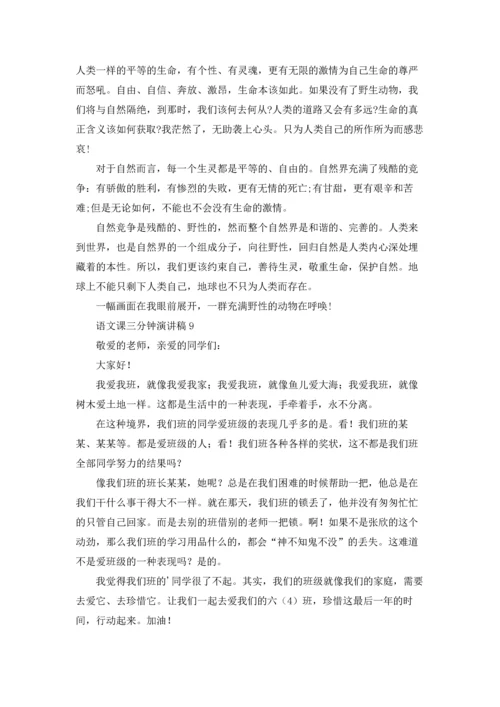 人类一样的平等的生命，有个性、有灵魂，更有无限的激情为自己生命的尊严而怒吼。自由、自信、奔放、激昂，生命本该如此。如果没有了野生动物，我们将与自然隔绝，到那时，我们该何去何从?人类的道路又会有多远?生命的真正含义该如何获取?我茫然了，无助袭上心头。只为人类自己的所作所为而感悲哀！

对于自然而言，每一个生灵都是平等的、自由的。自然界充满了残酷的竞争：有骄傲的胜利，有惨烈的失败，更有无情的死亡;有甘甜，更有艰辛和苦难;但是无论如何，不能也不会没有生命的激情。

自然竞争是残酷的、野性的，然而整个自然界是和谐的、完善的。人类来到世界，也是自然界的一个组成分子，向往野性，回归自然是人类内心深处埋藏着的本性。所以，我们更该约束自己，善待生灵，敬重生命，保护自然。地球上不能只剩下人类自己，地球也不只为人类而存在。

一幅画面在我眼前展开，一群充满野性的动物在呼唤!

语文课三分钟演讲稿 9

敬爱的老师，亲爱的同学们：

大家好！

我爱我班，就像我爱我家；我爱我班，就像鱼儿爱大海；我爱我班，就像树木爱土地一样。这都是生活中的一种表现，手牵着手，永不分离。

在这种境界，我们班的同学爱班级的表现几乎多的是。看！我们班的某某、某某等。都是爱班级的人；看！我们班各种各样的奖状，这不都是我们班全部同学努力的结果吗？

像我们班的班长某某，她呢？总是在我们困难的时候帮助一把，他总是在我们干什么事干得大不一样。就在那天，我们班的锁丢了，他并没有匆匆忙忙的只管自己回家。而是去别的班借别的老师一把锁。啊！如果不是张欣的这个动劲，那么我们班的学习用品什么的，都会“神不知鬼不没”的丢失。这难道不是爱班级的一种表现吗？是的。

我觉得我们班的’同学很了不起。其实，我们的班级就像我们的家庭，需要去爱它、去珍惜它。让我们一起去爱我们的六（4）班，珍惜这最后一年的时间，行动起来。加油！